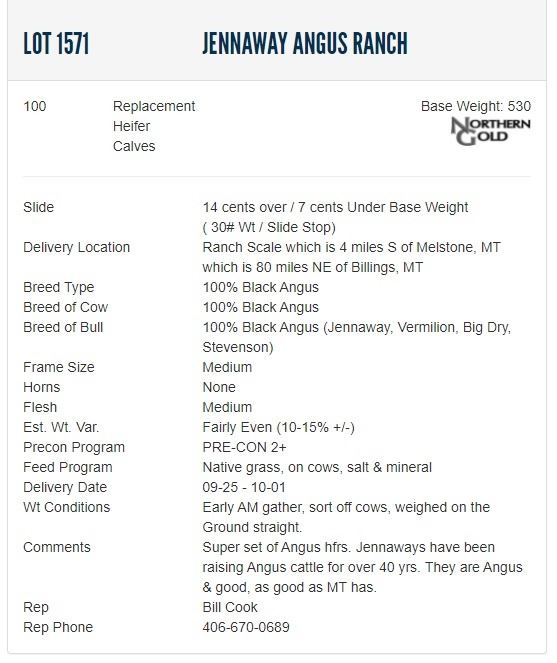 LOT 1571 JENNAWAY ANGUS RANCH

100 Replacement Heifer Calves

Base Weight: 530

NORTHERN GOLD

| | |
|---|---|
| Slide | 14 cents over / 7 cents Under Base Weight ( 30# Wt / Slide Stop) |
| Delivery Location | Ranch Scale which is 4 miles S of Melstone, MT which is 80 miles NE of Billings, MT |
| Breed Type | 100% Black Angus |
| Breed of Cow | 100% Black Angus |
| Breed of Bull | 100% Black Angus (Jennaway, Vermilion, Big Dry, Stevenson) |
| Frame Size | Medium |
| Horns | None |
| Flesh | Medium |
| Est. Wt. Var. | Fairly Even (10-15% +/-) |
| Precon Program | PRE-CON 2+ |
| Feed Program | Native grass, on cows, salt & mineral |
| Delivery Date | 09-25 - 10-01 |
| Wt Conditions | Early AM gather, sort off cows, weighed on the Ground straight. |
| Comments | Super set of Angus hfrs. Jennaways have been raising Angus cattle for over 40 yrs. They are Angus & good, as good as MT has. |
| Rep | Bill Cook |
| Rep Phone | 406-670-0689 |